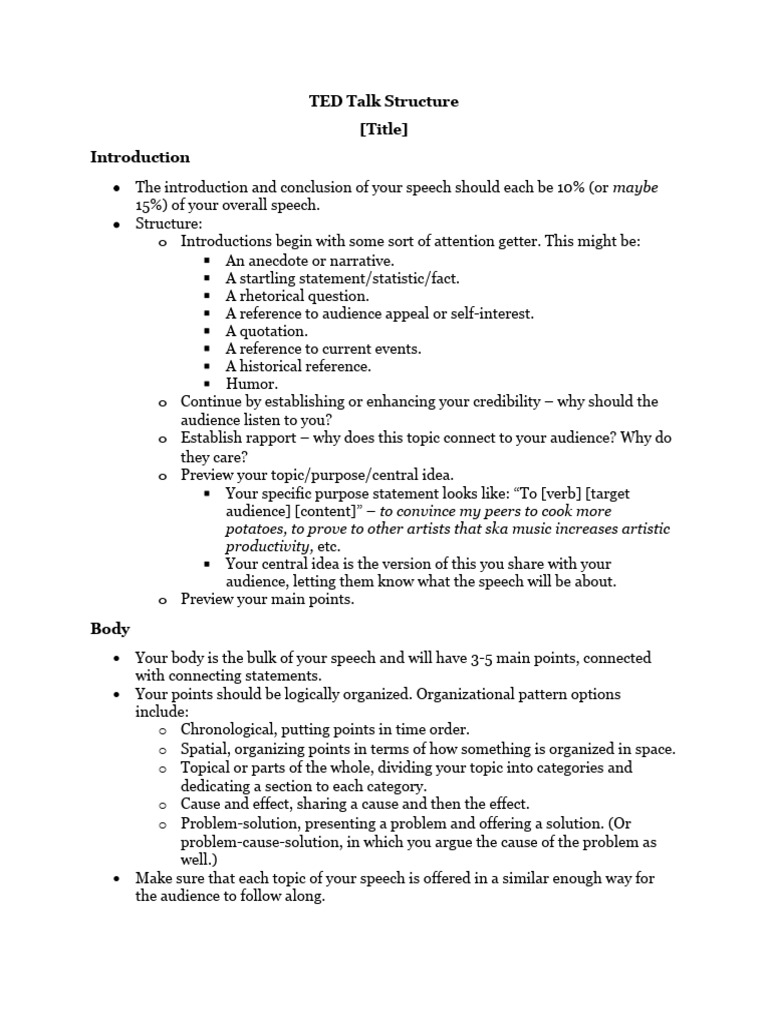 TED Talk Structure
[Title]

Introduction

• The introduction and conclusion of your speech should each be 10% (or maybe 15%) of your overall speech.
• Structure:
  o Introductions begin with some sort of attention getter. This might be:
    ▪ An anecdote or narrative.
    ▪ A startling statement/statistic/fact.
    ▪ A rhetorical question.
    ▪ A reference to audience appeal or self-interest.
    ▪ A quotation.
    ▪ A reference to current events.
    ▪ A historical reference.
    ▪ Humor.
  o Continue by establishing or enhancing your credibility – why should the audience listen to you?
  o Establish rapport – why does this topic connect to your audience? Why do they care?
  o Preview your topic/purpose/central idea.
    ▪ Your specific purpose statement looks like: "To [verb] [target audience] [content]" – to convince my peers to cook more potatoes, to prove to other artists that ska music increases artistic productivity, etc.
    ▪ Your central idea is the version of this you share with your audience, letting them know what the speech will be about.
  o Preview your main points.

Body

• Your body is the bulk of your speech and will have 3-5 main points, connected with connecting statements.
• Your points should be logically organized. Organizational pattern options include:
  o Chronological, putting points in time order.
  o Spatial, organizing points in terms of how something is organized in space.
  o Topical or parts of the whole, dividing your topic into categories and dedicating a section to each category.
  o Cause and effect, sharing a cause and then the effect.
  o Problem-solution, presenting a problem and offering a solution. (Or problem-cause-solution, in which you argue the cause of the problem as well.)
• Make sure that each topic of your speech is offered in a similar enough way for the audience to follow along.